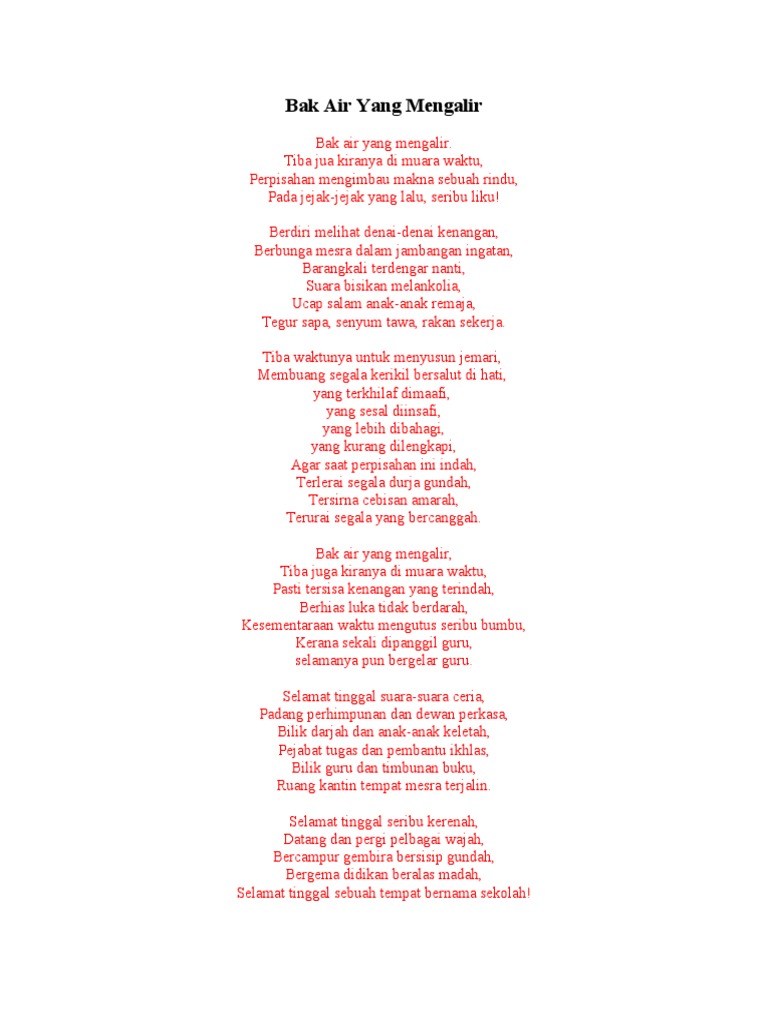 Bak Air Yang Mengalir

Bak air yang mengalir.
Tiba jua kiranya di muara waktu,
Perpisahan mengimbau makna sebuah rindu,
Pada jejak-jejak yang lalu, seribu liku!

Berdiri melihat denai-denai kenangan,
Berbunga mesra dalam jambangan ingatan,
Barangkali terdengar nanti,
Suara bisikan melankolia,
Ucap salam anak-anak remaja,
Tegur sapa, senyum tawa, rakan sekerja.

Tiba waktunya untuk menyusun jemari,
Membuang segala kerikil bersalut di hati,
yang terkhilaf dimaafi,
yang sesal diinsafi,
yang lebih dibahagi,
yang kurang dilengkapi,
Agar saat perpisahan ini indah,
Terlerai segala durja gundah,
Tersirna cebisan amarah,
Terurai segala yang bercanggah.

Bak air yang mengalir,
Tiba juga kiranya di muara waktu,
Pasti tersisa kenangan yang terindah,
Berhias luka tidak berdarah,
Kesementaraan waktu mengutus seribu bumbu,
Kerana sekali dipanggil guru,
selamanya pun bergelar guru.

Selamat tinggal suara-suara ceria,
Padang perhimpunan dan dewan perkasa,
Bilik darjah dan anak-anak keletah,
Pejabat tugas dan pembantu ikhlas,
Bilik guru dan timbunan buku,
Ruang kantin tempat mesra terjalin.

Selamat tinggal seribu kerenah,
Datang dan pergi pelbagai wajah,
Bercampur gembira bersisip gundah,
Bergema didikan beralas madah,
Selamat tinggal sebuah tempat bernama sekolah!